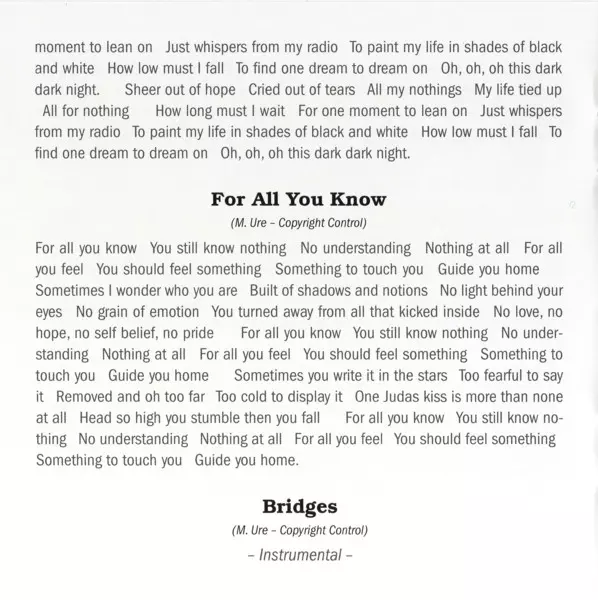 moment to lean on   Just whispers from my radio   To paint my life in shades of black and white   How low must I fall   To find one dream to dream on   Oh, oh, oh this dark dark night.   Sheer out of hope   Cried out of tears   All my nothings   My life tied up   All for nothing   How long must I wait   For one moment to lean on   Just whispers from my radio   To paint my life in shades of black and white   How low must I fall   To find one dream to dream on   Oh, oh, oh this dark dark night.

For All You Know

(M. Ure – Copyright Control)

For all you know   You still know nothing   No understanding   Nothing at all   For all you feel   You should feel something   Something to touch you   Guide you home   Sometimes I wonder who you are   Built of shadows and notions   No light behind your eyes   No grain of emotion   You turned away from all that kicked inside   No love, no hope, no self belief, no pride   For all you know   You still know nothing   No understanding   Nothing at all   For all you feel   You should feel something   Something to touch you   Guide you home   Sometimes you write it in the stars   Too fearful to say it   Removed and oh too far   Too cold to display it   One Judas kiss is more than none at all   Head so high you stumble then you fall   For all you know   You still know nothing   No understanding   Nothing at all   For all you feel   You should feel something   Something to touch you   Guide you home.

Bridges

(M. Ure – Copyright Control)

– Instrumental –